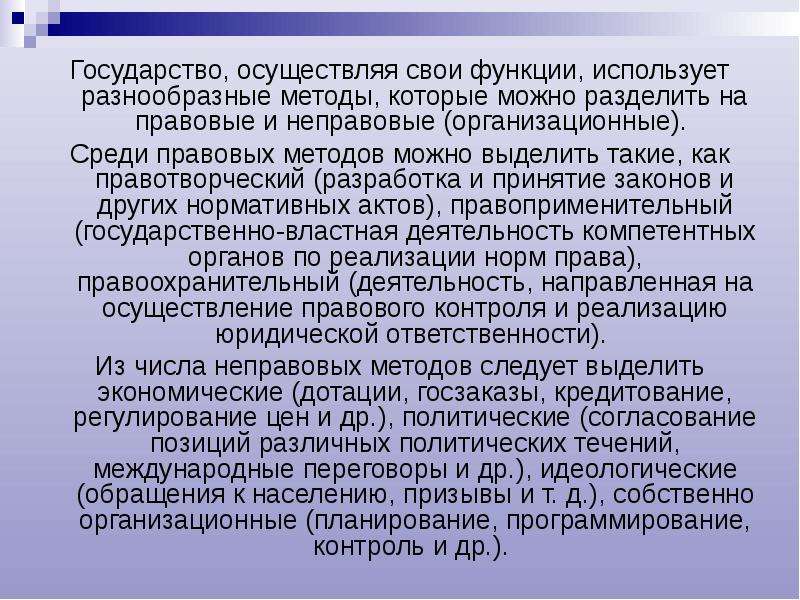 Государство, осуществляя свои функции, использует разнообразные методы, которые можно разделить на правовые и неправовые (организационные).

Среди правовых методов можно выделить такие, как правотворческий (разработка и принятие законов и других нормативных актов), правоприменительный (государственно-властная деятельность компетентных органов по реализации норм права), правоохранительный (деятельность, направленная на осуществление правового контроля и реализацию юридической ответственности).

Из числа неправовых методов следует выделить экономические (дотации, госзаказы, кредитование, регулирование цен и др.), политические (согласование позиций различных политических течений, международные переговоры и др.), идеологические (обращения к населению, призывы и т. д.), собственно организационные (планирование, программирование, контроль и др.).